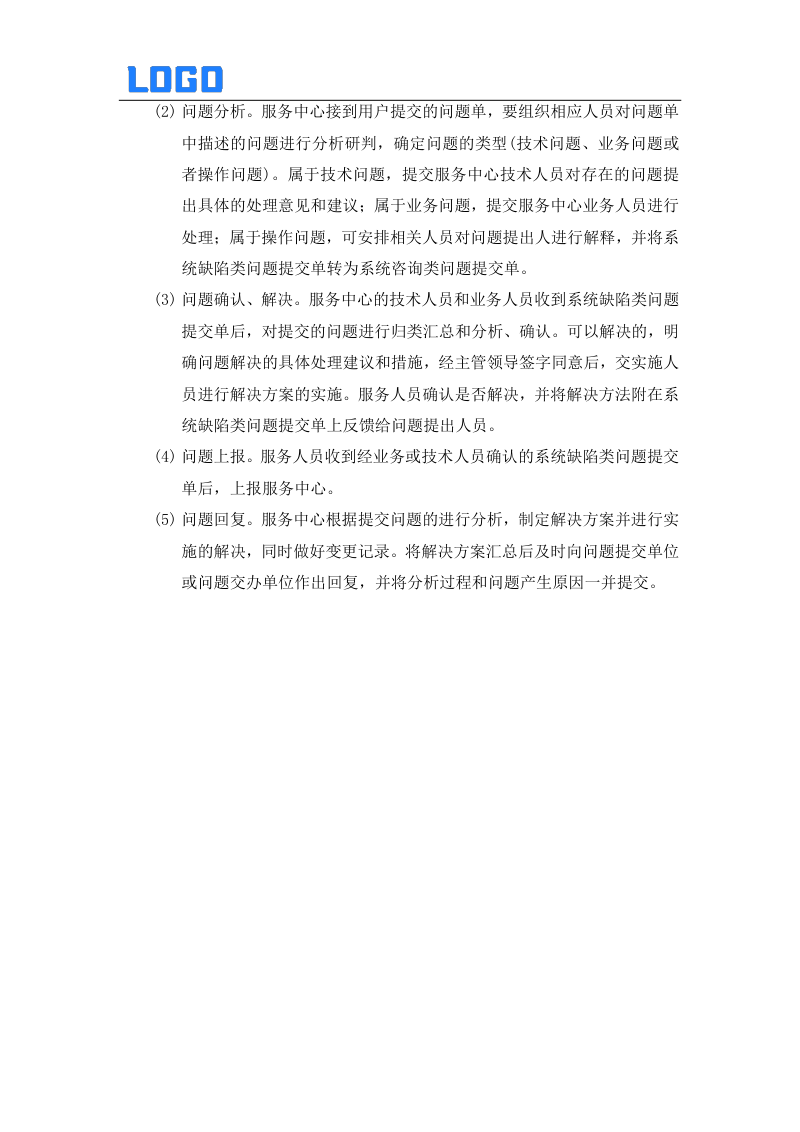 LOGO

(2) 问题分析。服务中心接到用户提交的问题单，要组织相应人员对问题单中描述的问题进行分析研判，确定问题的类型(技术问题、业务问题或者操作问题)。属于技术问题，提交服务中心技术人员对存在的问题提出具体的处理意见和建议；属于业务问题，提交服务中心业务人员进行处理；属于操作问题，可安排相关人员对问题提出人进行解释，并将系统缺陷类问题提交单转为系统咨询类问题提交单。

(3) 问题确认、解决。服务中心的技术人员和业务人员收到系统缺陷类问题提交单后，对提交的问题进行归类汇总和分析、确认。可以解决的，明确问题解决的具体处理建议和措施，经主管领导签字同意后，交实施人员进行解决方案的实施。服务人员确认是否解决，并将解决方法附在系统缺陷类问题提交单上反馈给问题提出人员。

(4) 问题上报。服务人员收到经业务或技术人员确认的系统缺陷类问题提交单后，上报服务中心。

(5) 问题回复。服务中心根据提交问题的进行分析，制定解决方案并进行实施的解决，同时做好变更记录。将解决方案汇总后及时向问题提交单位或问题交办单位作出回复，并将分析过程和问题产生原因一并提交。